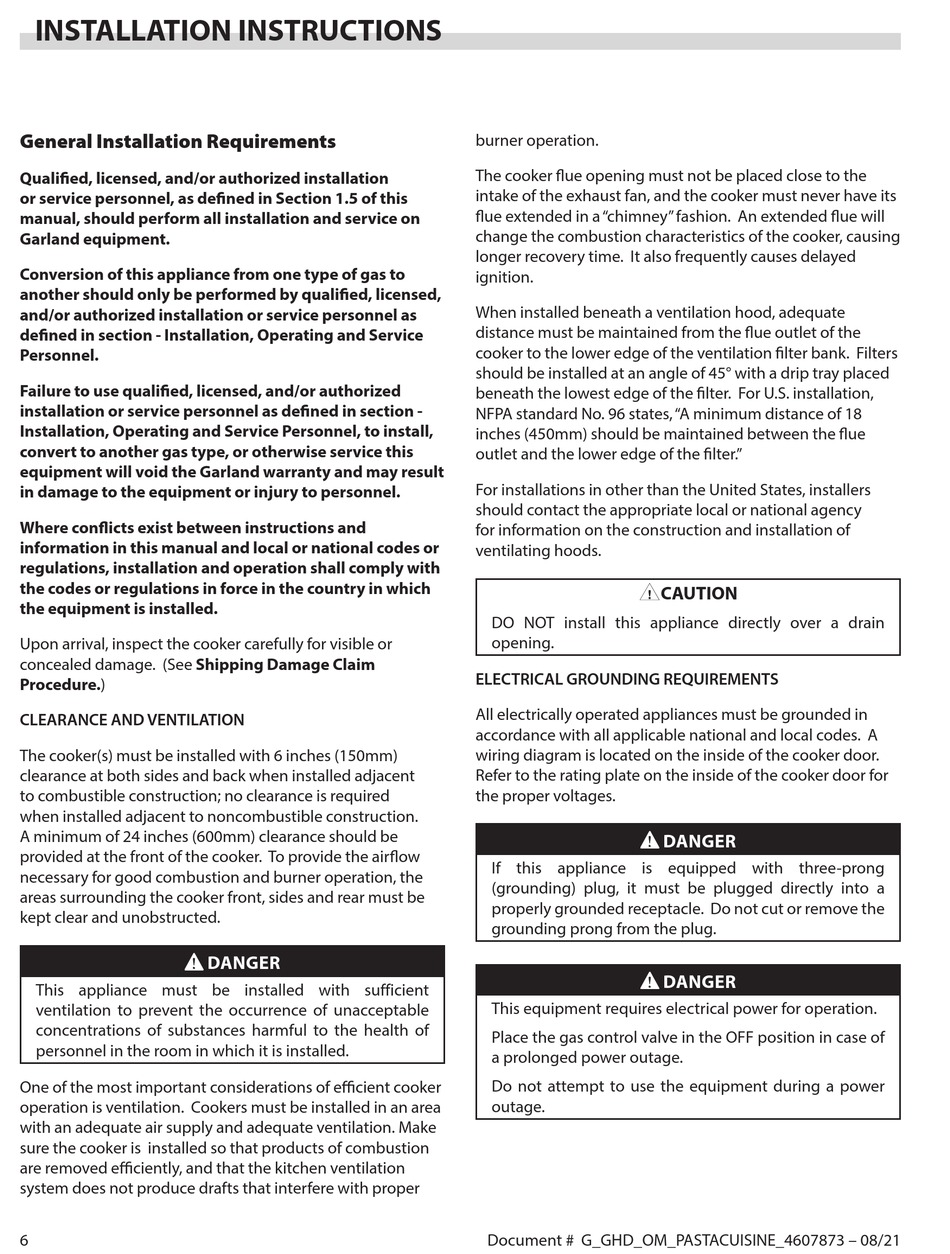 INSTALLATION INSTRUCTIONS

General Installation Requirements

Qualified, licensed, and/or authorized installation or service personnel, as defined in Section 1.5 of this manual, should perform all installation and service on Garland equipment.

Conversion of this appliance from one type of gas to another should only be performed by qualified, licensed, and/or authorized installation or service personnel as defined in section - Installation, Operating and Service Personnel.

Failure to use qualified, licensed, and/or authorized installation or service personnel as defined in section - Installation, Operating and Service Personnel, to install, convert to another gas type, or otherwise service this equipment will void the Garland warranty and may result in damage to the equipment or injury to personnel.

Where conflicts exist between instructions and information in this manual and local or national codes or regulations, installation and operation shall comply with the codes or regulations in force in the country in which the equipment is installed.

Upon arrival, inspect the cooker carefully for visible or concealed damage. (See Shipping Damage Claim Procedure.)

CLEARANCE AND VENTILATION

The cooker(s) must be installed with 6 inches (150mm) clearance at both sides and back when installed adjacent to combustible construction; no clearance is required when installed adjacent to noncombustible construction. A minimum of 24 inches (600mm) clearance should be provided at the front of the cooker. To provide the airflow necessary for good combustion and burner operation, the areas surrounding the cooker front, sides and rear must be kept clear and unobstructed.

DANGER
This appliance must be installed with sufficient ventilation to prevent the occurrence of unacceptable concentrations of substances harmful to the health of personnel in the room in which it is installed.

One of the most important considerations of efficient cooker operation is ventilation. Cookers must be installed in an area with an adequate air supply and adequate ventilation. Make sure the cooker is installed so that products of combustion are removed efficiently, and that the kitchen ventilation system does not produce drafts that interfere with proper burner operation.

The cooker flue opening must not be placed close to the intake of the exhaust fan, and the cooker must never have its flue extended in a "chimney" fashion. An extended flue will change the combustion characteristics of the cooker, causing longer recovery time. It also frequently causes delayed ignition.

When installed beneath a ventilation hood, adequate distance must be maintained from the flue outlet of the cooker to the lower edge of the ventilation filter bank. Filters should be installed at an angle of 45° with a drip tray placed beneath the lowest edge of the filter. For U.S. installation, NFPA standard No. 96 states, "A minimum distance of 18 inches (450mm) should be maintained between the flue outlet and the lower edge of the filter."

For installations in other than the United States, installers should contact the appropriate local or national agency for information on the construction and installation of ventilating hoods.

CAUTION
DO NOT install this appliance directly over a drain opening.

ELECTRICAL GROUNDING REQUIREMENTS

All electrically operated appliances must be grounded in accordance with all applicable national and local codes. A wiring diagram is located on the inside of the cooker door. Refer to the rating plate on the inside of the cooker door for the proper voltages.

DANGER
If this appliance is equipped with three-prong (grounding) plug, it must be plugged directly into a properly grounded receptacle. Do not cut or remove the grounding prong from the plug.

DANGER
This equipment requires electrical power for operation.

Place the gas control valve in the OFF position in case of a prolonged power outage.

Do not attempt to use the equipment during a power outage.

6

Document # G_GHD_OM_PASTACUISINE_4607873 – 08/21